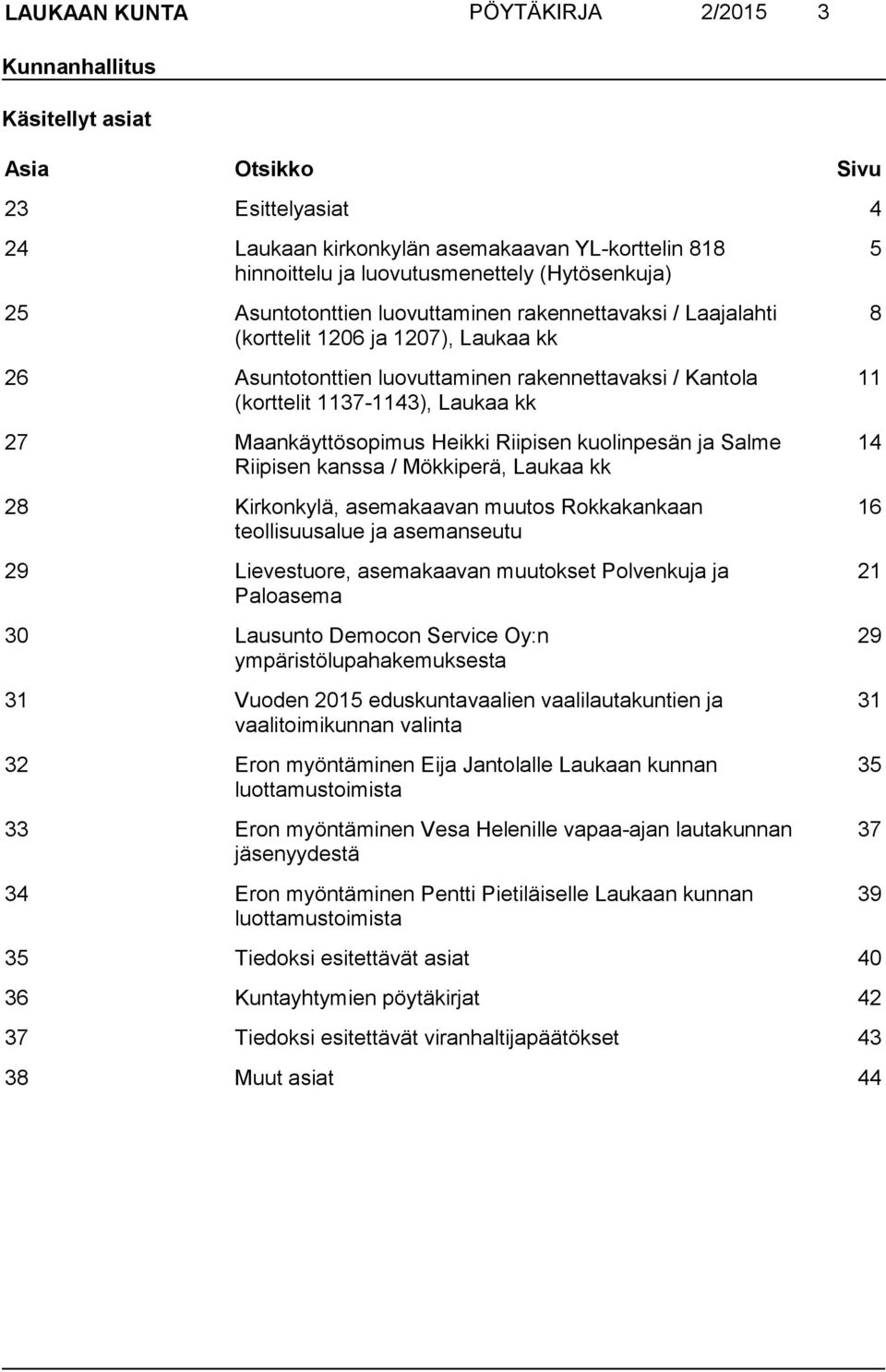 LAUKAAN KUNTA PÖYTÄKIRJA 2/2015 3

Kunnanhallitus

Käsitellyt asiat

| Asia | Otsikko | Sivu |
|---|---|---|
| 23 | Esittelyasiat | 4 |
| 24 | Laukaan kirkonkylän asemakaavan YL-korttelin 818 hinnoittelu ja luovutusmenettely (Hytösenkuja) | 5 |
| 25 | Asuntotonttien luovuttaminen rakennettavaksi / Laajalahti (korttelit 1206 ja 1207), Laukaa kk | 8 |
| 26 | Asuntotonttien luovuttaminen rakennettavaksi / Kantola (korttelit 1137-1143), Laukaa kk | 11 |
| 27 | Maankäyttösopimus Heikki Riipisen kuolinpesän ja Salme Riipisen kanssa / Mökkiperä, Laukaa kk | 14 |
| 28 | Kirkonkylä, asemakaavan muutos Rokkakankaan teollisuusalue ja asemanseutu | 16 |
| 29 | Lievestuore, asemakaavan muutokset Polvenkuja ja Paloasema | 21 |
| 30 | Lausunto Democon Service Oy:n ympäristölupahakemuksesta | 29 |
| 31 | Vuoden 2015 eduskuntavaalien vaalilautakuntien ja vaalitoimikunnan valinta | 31 |
| 32 | Eron myöntäminen Eija Jantolalle Laukaan kunnan luottamustoimista | 35 |
| 33 | Eron myöntäminen Vesa Helenille vapaa-ajan lautakunnan jäsenyydestä | 37 |
| 34 | Eron myöntäminen Pentti Pietiläiselle Laukaan kunnan luottamustoimista | 39 |
| 35 | Tiedoksi esitettävät asiat | 40 |
| 36 | Kuntayhtymien pöytäkirjat | 42 |
| 37 | Tiedoksi esitettävät viranhaltijapäätökset | 43 |
| 38 | Muut asiat | 44 |